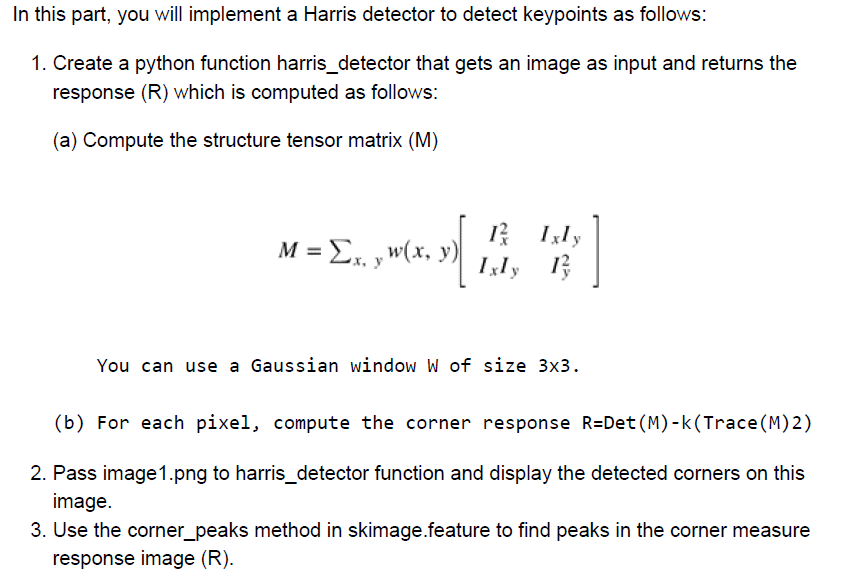 In this part, you will implement a Harris detector to detect keypoints as follows:

1. Create a python function harris_detector that gets an image as input and returns the response (R) which is computed as follows:

(a) Compute the structure tensor matrix (M)

$M = \sum_{x,y} w(x, y) \begin{bmatrix} I_x^2 & I_x I_y \\ I_x I_y & I_y^2 \end{bmatrix}$

You can use a Gaussian window W of size 3x3.

(b) For each pixel, compute the corner response R=Det(M)-k(Trace(M)2)

2. Pass image1.png to harris_detector function and display the detected corners on this image.
3. Use the corner_peaks method in skimage.feature to find peaks in the corner measure response image (R).